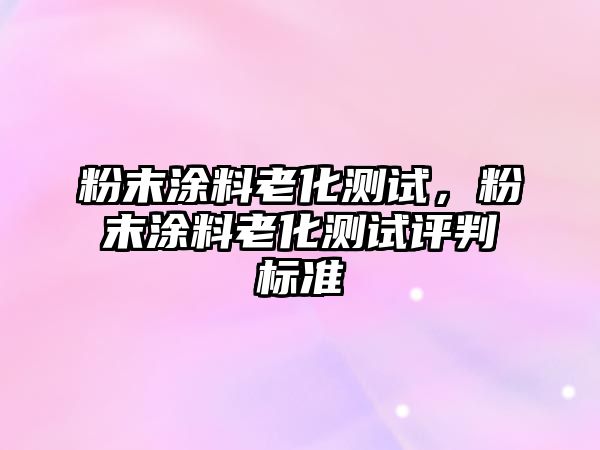 粉末涂料老化测试，粉末涂料老化测试评判标准